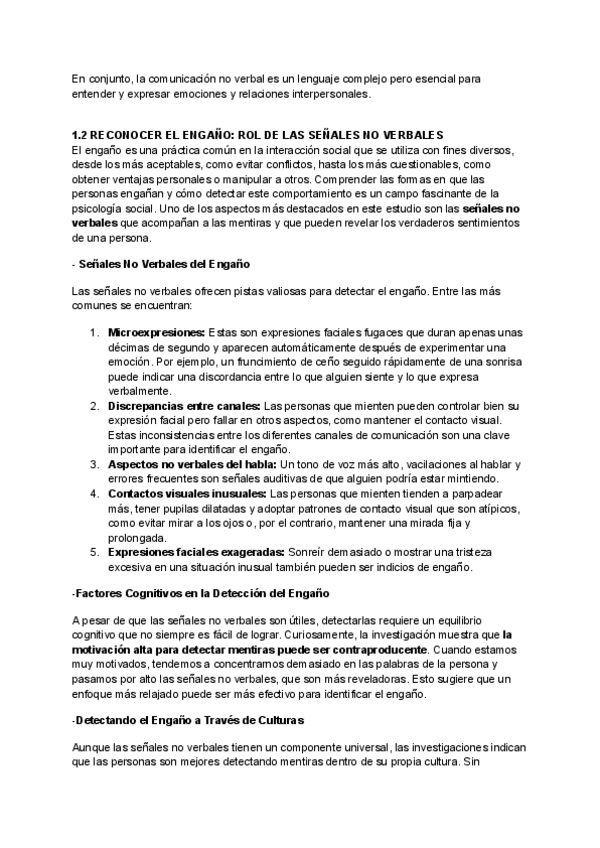 En conjunto, la comunicación no verbal es un lenguaje complejo pero esencial para entender y expresar emociones y relaciones interpersonales.

1.2 RECONOCER EL ENGAÑO: ROL DE LAS SEÑALES NO VERBALES
El engaño es una práctica común en la interacción social que se utiliza con fines diversos, desde los más aceptables, como evitar conflictos, hasta los más cuestionables, como obtener ventajas personales o manipular a otros. Comprender las formas en que las personas engañan y cómo detectar este comportamiento es un campo fascinante de la psicología social. Uno de los aspectos más destacados en este estudio son las señales no verbales que acompañan a las mentiras y que pueden revelar los verdaderos sentimientos de una persona.

- Señales No Verbales del Engaño

Las señales no verbales ofrecen pistas valiosas para detectar el engaño. Entre las más comunes se encuentran:

1. Microexpresiones: Estas son expresiones faciales fugaces que duran apenas unas décimas de segundo y aparecen automáticamente después de experimentar una emoción. Por ejemplo, un fruncimiento de ceño seguido rápidamente de una sonrisa puede indicar una discordancia entre lo que alguien siente y lo que expresa verbalmente.
2. Discrepancias entre canales: Las personas que mienten pueden controlar bien su expresión facial pero fallar en otros aspectos, como mantener el contacto visual. Estas inconsistencias entre los diferentes canales de comunicación son una clave importante para identificar el engaño.
3. Aspectos no verbales del habla: Un tono de voz más alto, vacilaciones al hablar y errores frecuentes son señales auditivas de que alguien podría estar mintiendo.
4. Contactos visuales inusuales: Las personas que mienten tienden a parpadear más, tener pupilas dilatadas y adoptar patrones de contacto visual que son atípicos, como evitar mirar a los ojos o, por el contrario, mantener una mirada fija y prolongada.
5. Expresiones faciales exageradas: Sonreír demasiado o mostrar una tristeza excesiva en una situación inusual también pueden ser indicios de engaño.

-Factores Cognitivos en la Detección del Engaño

A pesar de que las señales no verbales son útiles, detectarlas requiere un equilibrio cognitivo que no siempre es fácil de lograr. Curiosamente, la investigación muestra que la motivación alta para detectar mentiras puede ser contraproducente. Cuando estamos muy motivados, tendemos a concentrarnos demasiado en las palabras de la persona y pasamos por alto las señales no verbales, que son más reveladoras. Esto sugiere que un enfoque más relajado puede ser más efectivo para identificar el engaño.

-Detectando el Engaño a Través de Culturas

Aunque las señales no verbales tienen un componente universal, las investigaciones indican que las personas son mejores detectando mentiras dentro de su propia cultura. Sin